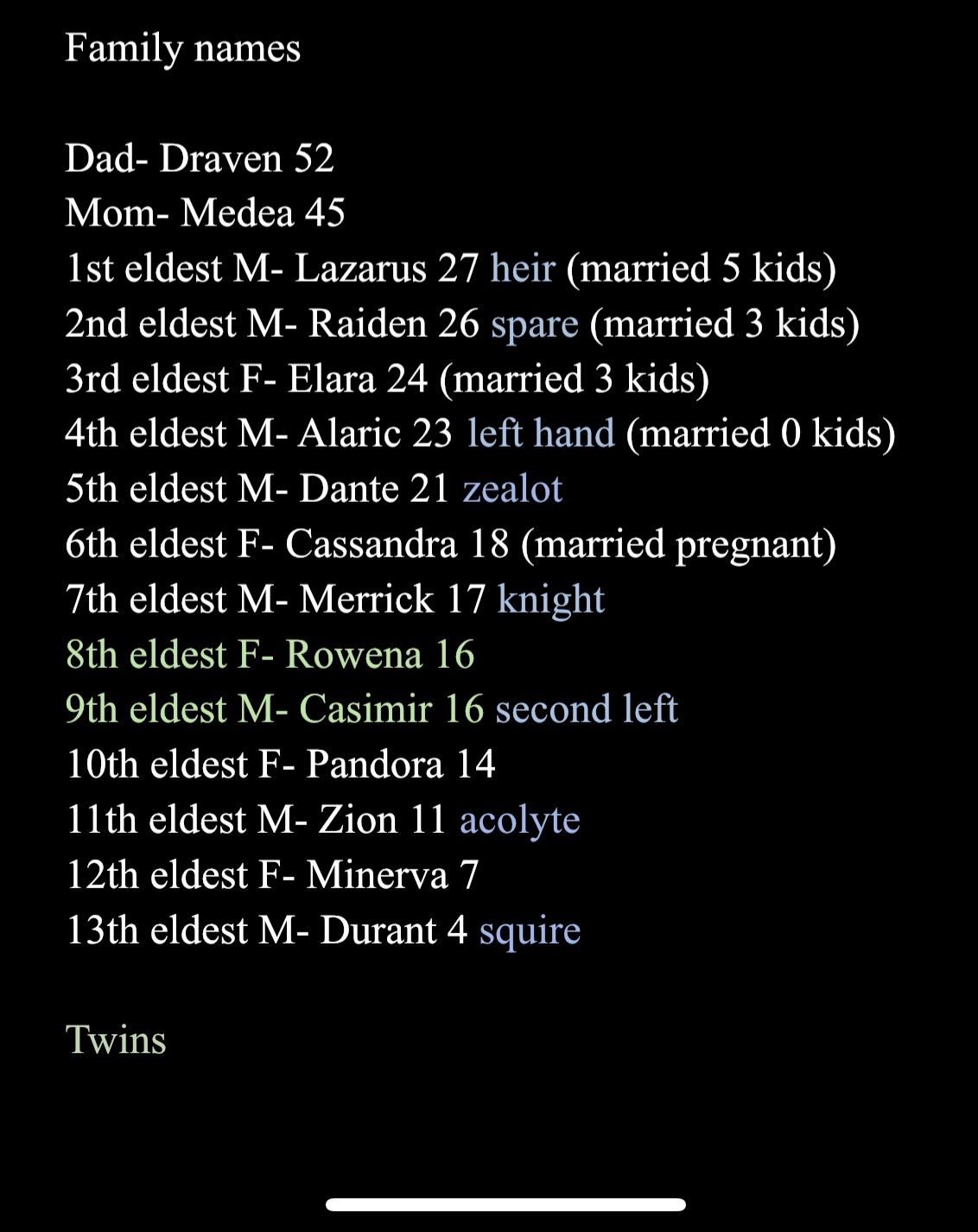 Family names

Dad- Draven 52
Mom- Medea 45
1st eldest M- Lazarus 27 heir (married 5 kids)
2nd eldest M- Raiden 26 spare (married 3 kids)
3rd eldest F- Elara 24 (married 3 kids)
4th eldest M- Alaric 23 left hand (married 0 kids)
5th eldest M- Dante 21 zealot
6th eldest F- Cassandra 18 (married pregnant)
7th eldest M- Merrick 17 knight
8th eldest F- Rowena 16
9th eldest M- Casimir 16 second left
10th eldest F- Pandora 14
11th eldest M- Zion 11 acolyte
12th eldest F- Minerva 7
13th eldest M- Durant 4 squire

Twins